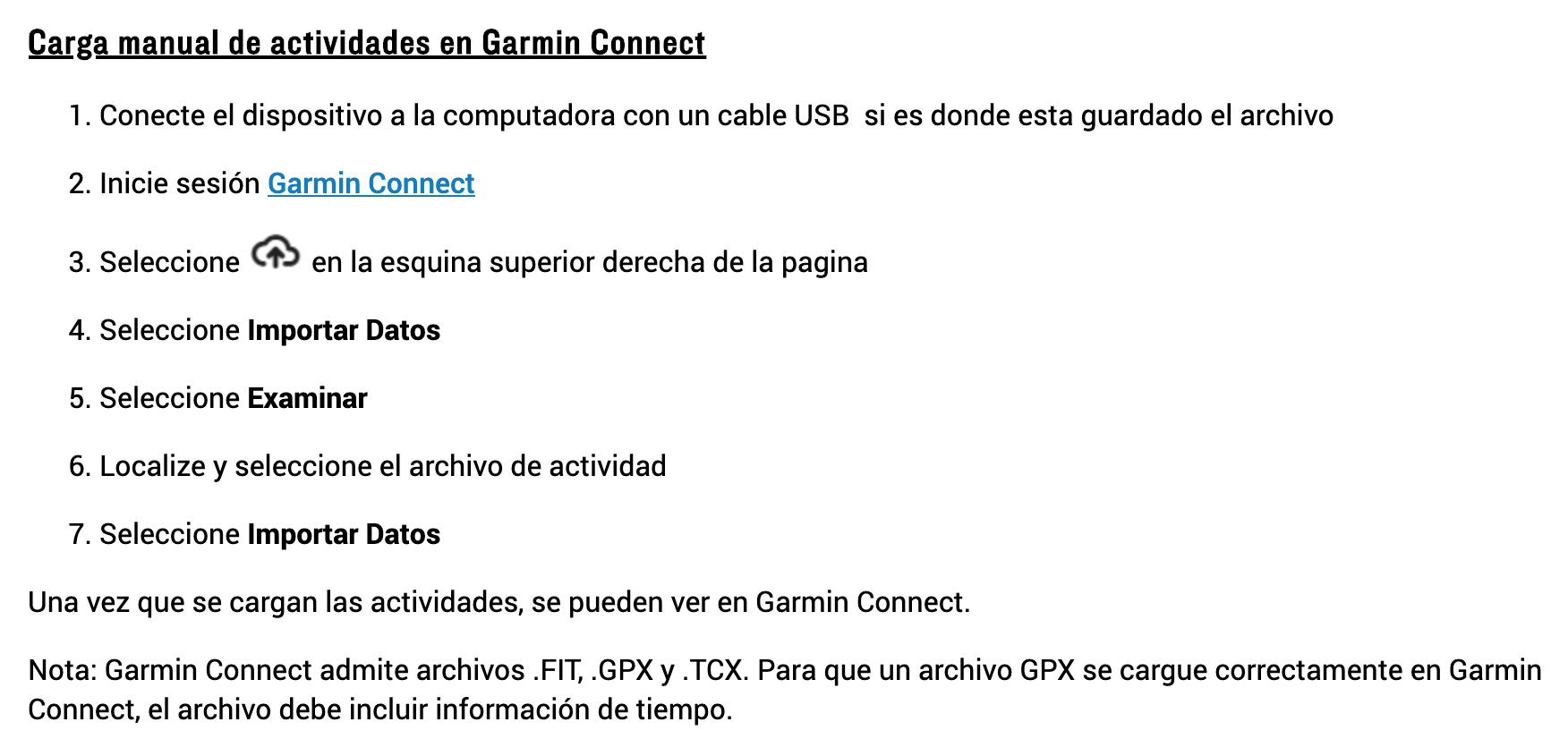 Carga manual de actividades en Garmin Connect

1. Conecte el dispositivo a la computadora con un cable USB si es donde esta guardado el archivo

2. Inicie sesión Garmin Connect

3. Seleccione en la esquina superior derecha de la pagina

4. Seleccione Importar Datos

5. Seleccione Examinar

6. Localize y seleccione el archivo de actividad

7. Seleccione Importar Datos

Una vez que se cargan las actividades, se pueden ver en Garmin Connect.

Nota: Garmin Connect admite archivos .FIT, .GPX y .TCX. Para que un archivo GPX se cargue correctamente en Garmin Connect, el archivo debe incluir información de tiempo.